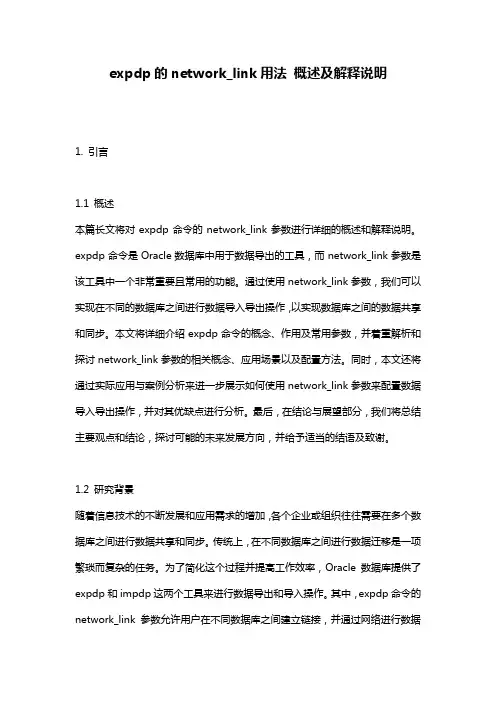 expdp 的 network_link 用法 概述及解释说明

1. 引言

1.1 概述
本篇长文将对 expdp 命令的 network_link 参数进行详细的概述和解释说明。expdp 命令是 Oracle 数据库中用于数据导出的工具，而 network_link 参数是该工具中一个非常重要且常用的功能。通过使用 network_link 参数，我们可以实现在不同的数据库之间进行数据导入导出操作，以实现数据库之间的数据共享和同步。本文将详细介绍 expdp 命令的概念、作用及常用参数，并着重解析和探讨 network_link 参数的相关概念、应用场景以及配置方法。同时，本文还将通过实际应用与案例分析来进一步展示如何使用 network_link 参数来配置数据导入导出操作，并对其优缺点进行分析。最后，在结论与展望部分，我们将总结主要观点和结论，探讨可能的未来发展方向，并给予适当的结语及致谢。

1.2 研究背景
随着信息技术的不断发展和应用需求的增加，各个企业或组织往往需要在多个数据库之间进行数据共享和同步。传统上，在不同数据库之间进行数据迁移是一项繁琐而复杂的任务。为了简化这个过程并提高工作效率，Oracle 数据库提供了 expdp 和 impdp 这两个工具来进行数据导出和导入操作。其中，expdp 命令的 network_link 参数允许用户在不同数据库之间建立链接，并通过网络进行数据